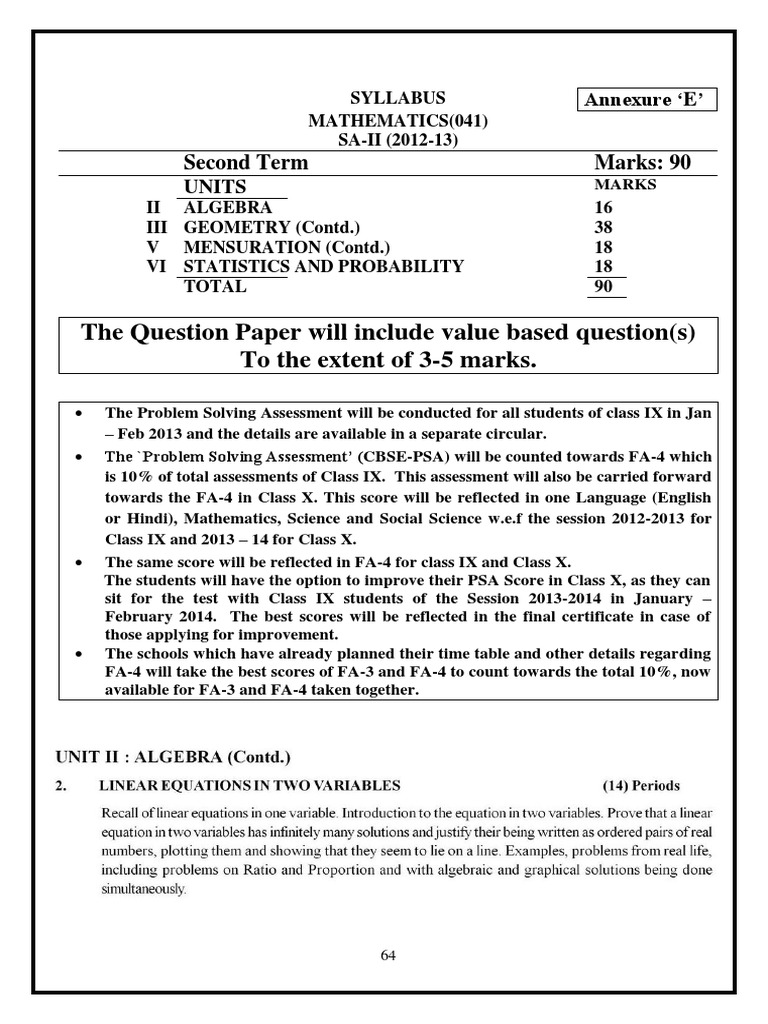 SYLLABUS
MATHEMATICS(041)
SA-II (2012-13)

Annexure 'E'

|  | Second Term | Marks: 90 |
|---|---|---|
|  | UNITS | MARKS |
| II | ALGEBRA | 16 |
| III | GEOMETRY (Contd.) | 38 |
| V | MENSURATION (Contd.) | 18 |
| VI | STATISTICS AND PROBABILITY | 18 |
|  | TOTAL | 90 |

The Question Paper will include value based question(s) To the extent of 3-5 marks.

• The Problem Solving Assessment will be conducted for all students of class IX in Jan – Feb 2013 and the details are available in a separate circular.
• The `Problem Solving Assessment' (CBSE-PSA) will be counted towards FA-4 which is 10% of total assessments of Class IX. This assessment will also be carried forward towards the FA-4 in Class X. This score will be reflected in one Language (English or Hindi), Mathematics, Science and Social Science w.e.f the session 2012-2013 for Class IX and 2013 – 14 for Class X.
• The same score will be reflected in FA-4 for class IX and Class X.
The students will have the option to improve their PSA Score in Class X, as they can sit for the test with Class IX students of the Session 2013-2014 in January – February 2014. The best scores will be reflected in the final certificate in case of those applying for improvement.
• The schools which have already planned their time table and other details regarding FA-4 will take the best scores of FA-3 and FA-4 to count towards the total 10%, now available for FA-3 and FA-4 taken together.

UNIT II : ALGEBRA (Contd.)

2. LINEAR EQUATIONS IN TWO VARIABLES (14) Periods

Recall of linear equations in one variable. Introduction to the equation in two variables. Prove that a linear equation in two variables has infinitely many solutions and justify their being written as ordered pairs of real numbers, plotting them and showing that they seem to lie on a line. Examples, problems from real life, including problems on Ratio and Proportion and with algebraic and graphical solutions being done simultaneously.

64